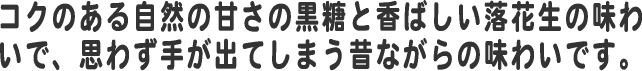 コクのある自然の甘さの黒糖と香ばしい落花生の味わいで、思わず手が出てしまう昔ながらの味わいです。